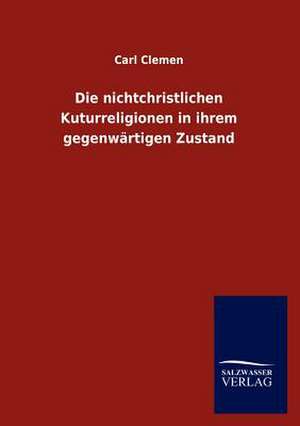 Carl Clemen

Die nichtchristlichen Kuturreligionen in ihrem gegenwärtigen Zustand

SALZWASSER
VERLAG